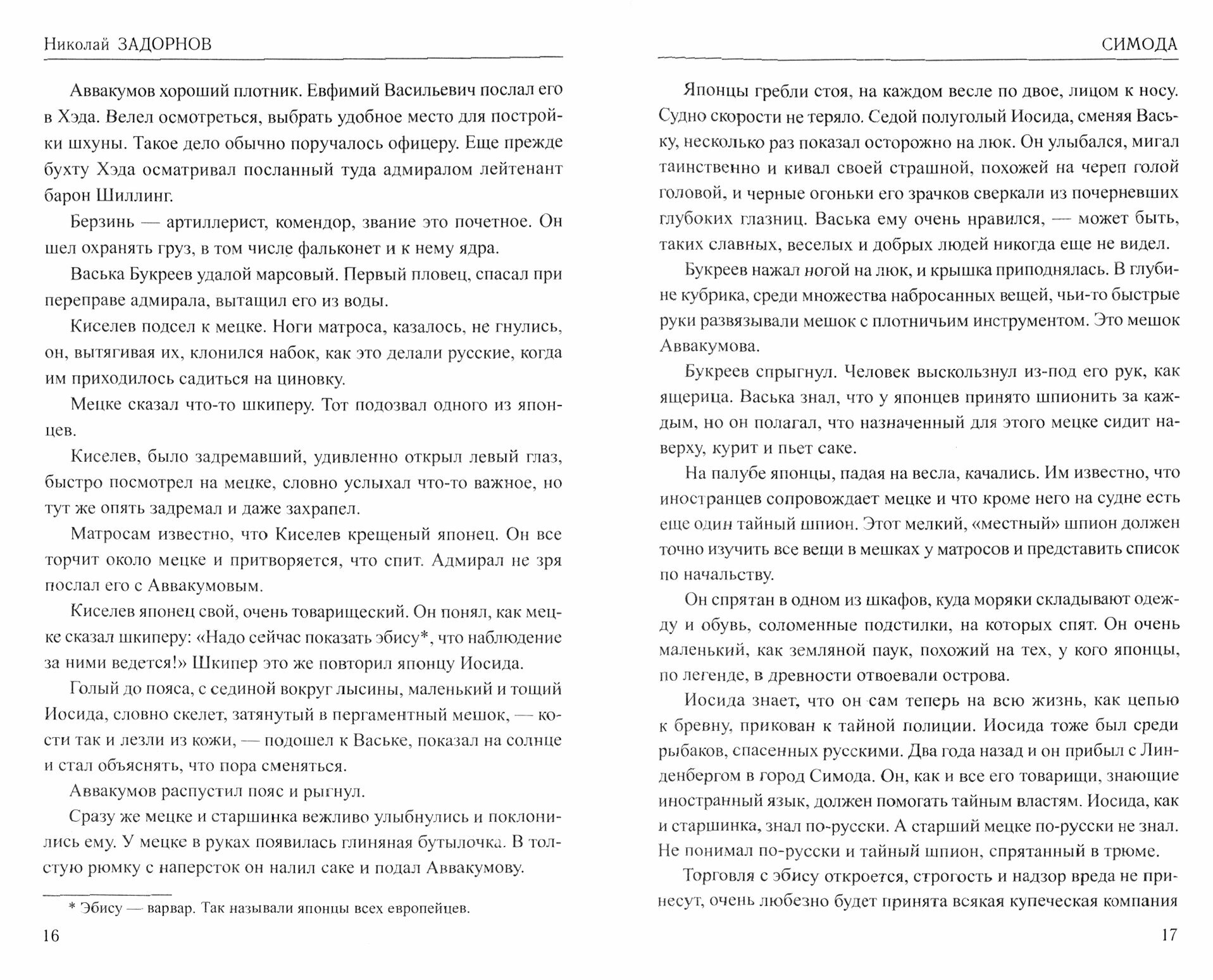 Николай ЗАДОРНОВ

Аввакумов хороший плотник. Евфимий Васильевич послал его в Хэда. Велел осмотреться, выбрать удобное место для постройки шхуны. Такое дело обычно поручалось офицеру. Еще прежде бухту Хэда осматривал посланный туда адмиралом лейтенант барон Шиллинг.

Берзинь — артиллерист, комендор, звание это почетное. Он шел охранять груз, в том числе фальконет и к нему ядра.

Васька Букреев удалой марсовый. Первый пловец, спасал при переправе адмирала, вытащил его из воды.

Киселев подсел к мецке. Ноги матроса, казалось, не гнулись, он, вытягивая их, клонился набок, как это делали русские, когда им приходилось садиться на циновку.

Мецке сказал что-то шкиперу. Тот подозвал одного из японцев.

Киселев, было задремавший, удивленно открыл левый глаз, быстро посмотрел на мецке, словно услыхал что-то важное, но тут же опять задремал и даже захрапел.

Матросам известно, что Киселев крещеный японец. Он все торчит около мецке и притворяется, что спит. Адмирал не зря послал его с Аввакумовым.

Киселев японец свой, очень товарищеский. Он понял, как мецке сказал шкиперу: «Надо сейчас показать эбису*, что наблюдение за ними ведется!» Шкипер это же повторил японцу Иосида.

Голый до пояса, с сединой вокруг лысины, маленький и тощий Иосида, словно скелет, затянутый в пергаментный мешок, — кости так и лезли из кожи, — подошел к Ваське, показал на солнце и стал объяснять, что пора сменяться.

Аввакумов распустил пояс и рыгнул.

Сразу же мецке и старшинка вежливо улыбнулись и поклонились ему. У мецке в руках появилась глиняная бутылочка. В толстую рюмку с наперсток он налил саке и подал Аввакумову.

* Эбису — варвар. Так называли японцы всех европейцев.

16

СИМОДА

Японцы гребли стоя, на каждом весле по двое, лицом к носу. Судно скорости не теряло. Седой полуголый Иосида, сменяя Ваську, несколько раз показал осторожно на люк. Он улыбался, мигал таинственно и кивал своей страшной, похожей на череп голой головой, и черные огоньки его зрачков сверкали из почерневших глубоких глазниц. Васька ему очень нравился, — может быть, таких славных, веселых и добрых людей никогда еще не видел.

Букреев нажал ногой на люк, и крышка приподнялась. В глубине кубрика, среди множества набросанных вещей, чьи-то быстрые руки развязывали мешок с плотничьим инструментом. Это мешок Аввакумова.

Букреев спрыгнул. Человек выскользнул из-под его рук, как ящерица. Васька знал, что у японцев принято шпионить за каждым, но он полагал, что назначенный для этого мецке сидит наверху, курит и пьет саке.

На палубе японцы, падая на весла, качались. Им известно, что иностранцев сопровождает мецке и что кроме него на судне есть еще один тайный шпион. Этот мелкий, «местный» шпион должен точно изучить все вещи в мешках у матросов и представить список по начальству.

Он спрятан в одном из шкафов, куда моряки складывают одежду и обувь, соломенные подстилки, на которых спят. Он очень маленький, как земляной паук, похожий на тех, у кого японцы, по легенде, в древности отвоевали острова.

Иосида знает, что он сам теперь на всю жизнь, как цепью к бревну, прикован к тайной полиции. Иосида тоже был среди рыбаков, спасенных русскими. Два года назад и он прибыл с Линденбергом в город Симода. Он, как и все его товарищи, знающие иностранный язык, должен помогать тайным властям. Иосида, как и старшинка, знал по-русски. А старший мецке по-русски не знал. Не понимал по-русски и тайный шпион, спрятанный в трюме.

Торговля с эбису откроется, строгость и надзор вреда не принесут, очень любезно будет принята всякая купеческая компания

17